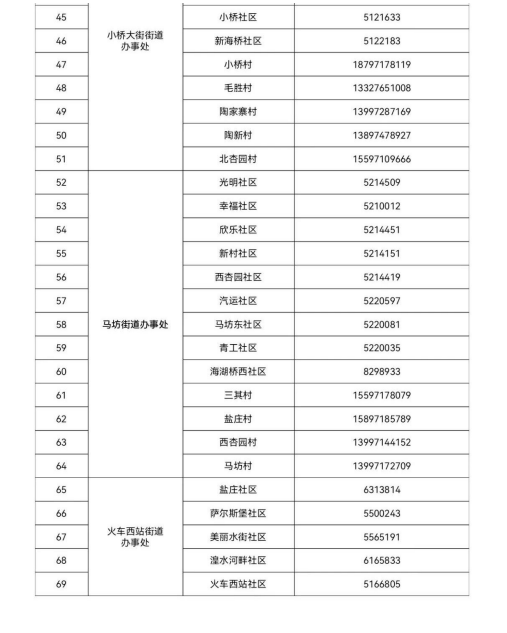 | 45 | 小桥大街街道办事处 | 小桥社区 | 5121633 |
|---|---|---|---|
| 46 | | 新海桥社区 | 5122183 |
| 47 | | 小桥村 | 18797178119 |
| 48 | | 毛胜村 | 13327651008 |
| 49 | | 陶家寨村 | 13997287169 |
| 50 | | 陶新村 | 13897478927 |
| 51 | | 北杏园村 | 15597109666 |
| 52 | 马坊街道办事处 | 光明社区 | 5214509 |
| 53 | | 幸福社区 | 5210012 |
| 54 | | 欣乐社区 | 5214451 |
| 55 | | 新村社区 | 5214151 |
| 56 | | 西杏园社区 | 5214419 |
| 57 | | 汽运社区 | 5220597 |
| 58 | | 马坊东社区 | 5220081 |
| 59 | | 青工社区 | 5220035 |
| 60 | | 海湖桥西社区 | 8298933 |
| 61 | | 三其村 | 15597178079 |
| 62 | | 盐庄村 | 15897185789 |
| 63 | | 西杏园村 | 13997144152 |
| 64 | | 马坊村 | 13997172709 |
| 65 | 火车西站街道办事处 | 盐庄社区 | 6313814 |
| 66 | | 萨尔斯堡社区 | 5500243 |
| 67 | | 美丽水街社区 | 5565191 |
| 68 | | 湟水河畔社区 | 6165833 |
| 69 | | 火车西站社区 | 5166805 |